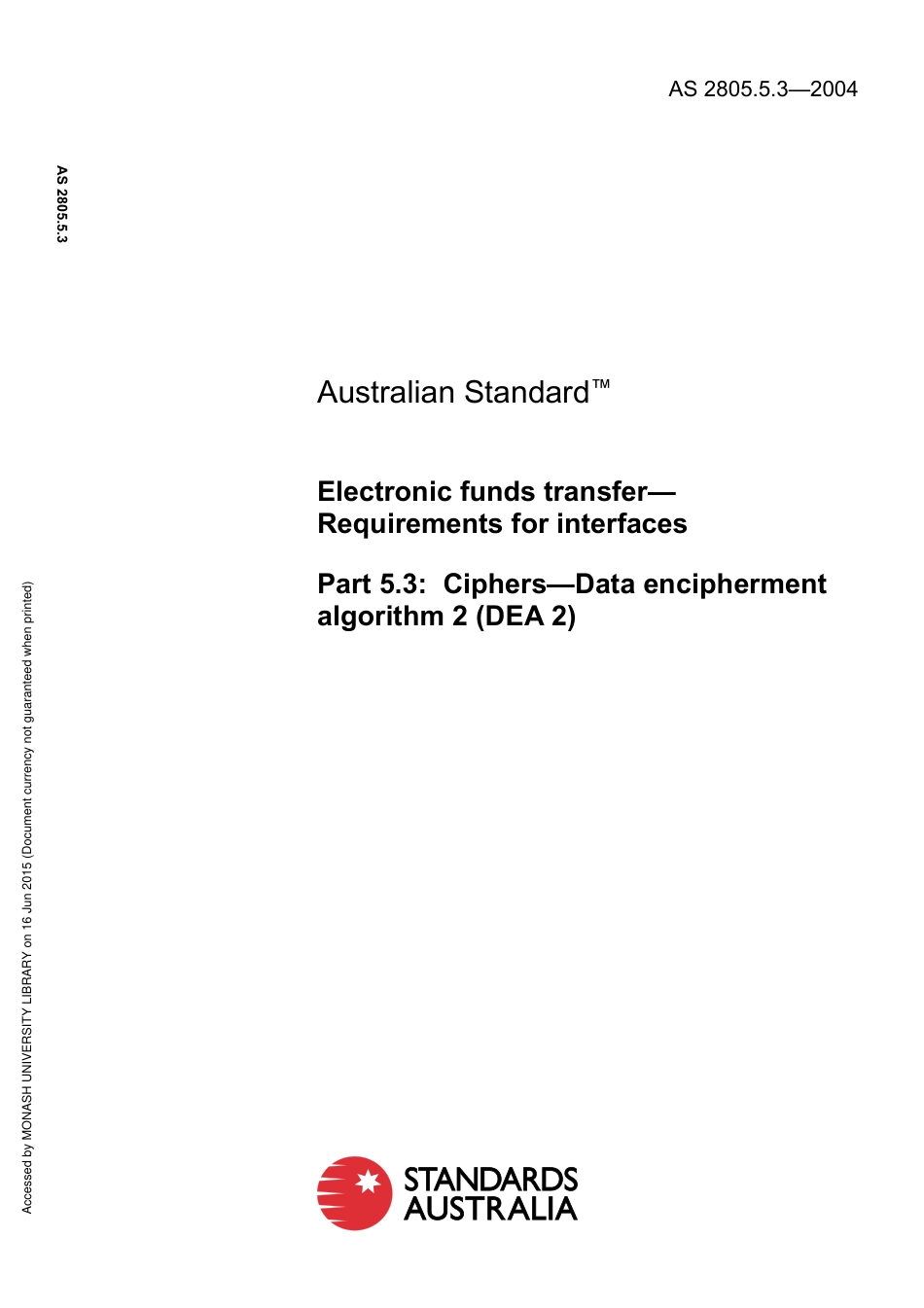 AS 2805.5.3—2004

AS 2805.5.3

Australian Standard™

Electronic funds transfer—
Requirements for interfaces

Part 5.3: Ciphers—Data encipherment algorithm 2 (DEA 2)

Accessed by MONASH UNIVERSITY LIBRARY on 16 Jun 2015 (Document currency not guaranteed when printed)

STANDARDS
AUSTRALIA